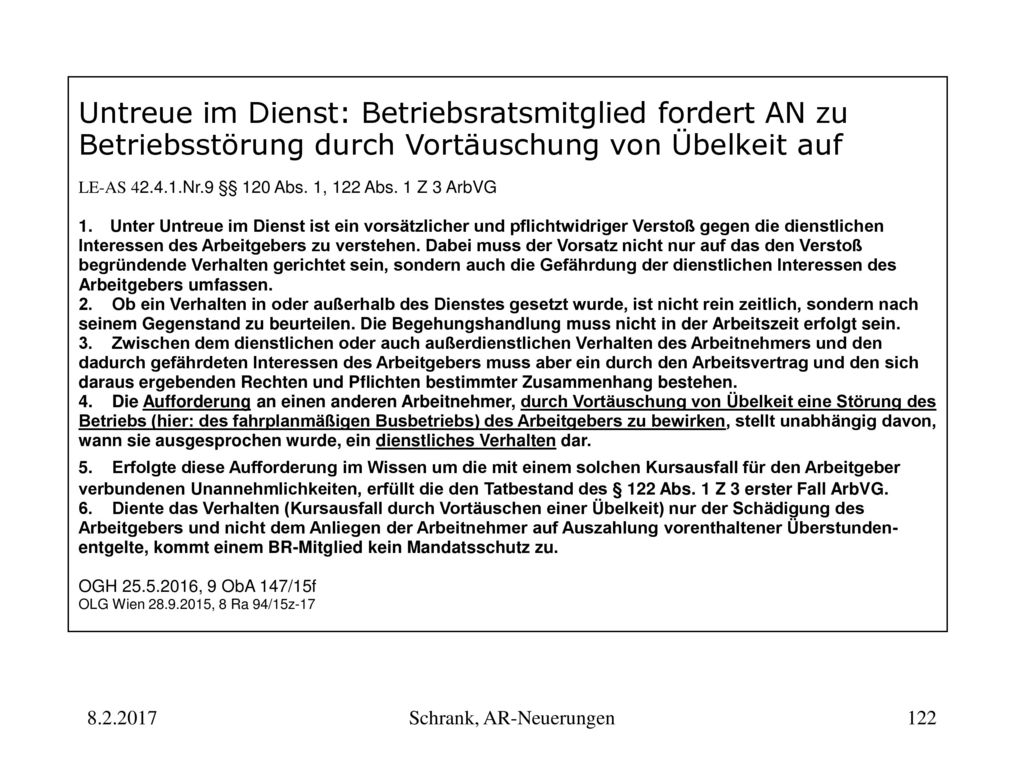 Untreue im Dienst: Betriebsratsmitglied fordert AN zu Betriebsstörung durch Vortäuschung von Übelkeit auf

LE-AS 42.4.1.Nr.9 §§ 120 Abs. 1, 122 Abs. 1 Z 3 ArbVG

1. Unter Untreue im Dienst ist ein vorsätzlicher und pflichtwidriger Verstoß gegen die dienstlichen Interessen des Arbeitgebers zu verstehen. Dabei muss der Vorsatz nicht nur auf das den Verstoß begründende Verhalten gerichtet sein, sondern auch die Gefährdung der dienstlichen Interessen des Arbeitgebers umfassen.
2. Ob ein Verhalten in oder außerhalb des Dienstes gesetzt wurde, ist nicht rein zeitlich, sondern nach seinem Gegenstand zu beurteilen. Die Begehungshandlung muss nicht in der Arbeitszeit erfolgt sein.
3. Zwischen dem dienstlichen oder auch außerdienstlichen Verhalten des Arbeitnehmers und den dadurch gefährdeten Interessen des Arbeitgebers muss aber ein durch den Arbeitsvertrag und den sich daraus ergebenden Rechten und Pflichten bestimmter Zusammenhang bestehen.
4. Die Aufforderung an einen anderen Arbeitnehmer, durch Vortäuschung von Übelkeit eine Störung des Betriebs (hier: des fahrplanmäßigen Busbetriebs) des Arbeitgebers zu bewirken, stellt unabhängig davon, wann sie ausgesprochen wurde, ein dienstliches Verhalten dar.
5. Erfolgte diese Aufforderung im Wissen um die mit einem solchen Kursausfall für den Arbeitgeber verbundenen Unannehmlichkeiten, erfüllt die den Tatbestand des § 122 Abs. 1 Z 3 erster Fall ArbVG.
6. Diente das Verhalten (Kursausfall durch Vortäuschen einer Übelkeit) nur der Schädigung des Arbeitgebers und nicht dem Anliegen der Arbeitnehmer auf Auszahlung vorenthaltener Überstundenentgelte, kommt einem BR-Mitglied kein Mandatsschutz zu.

OGH 25.5.2016, 9 ObA 147/15f
OLG Wien 28.9.2015, 8 Ra 94/15z-17

8.2.2017 Schrank, AR-Neuerungen 122